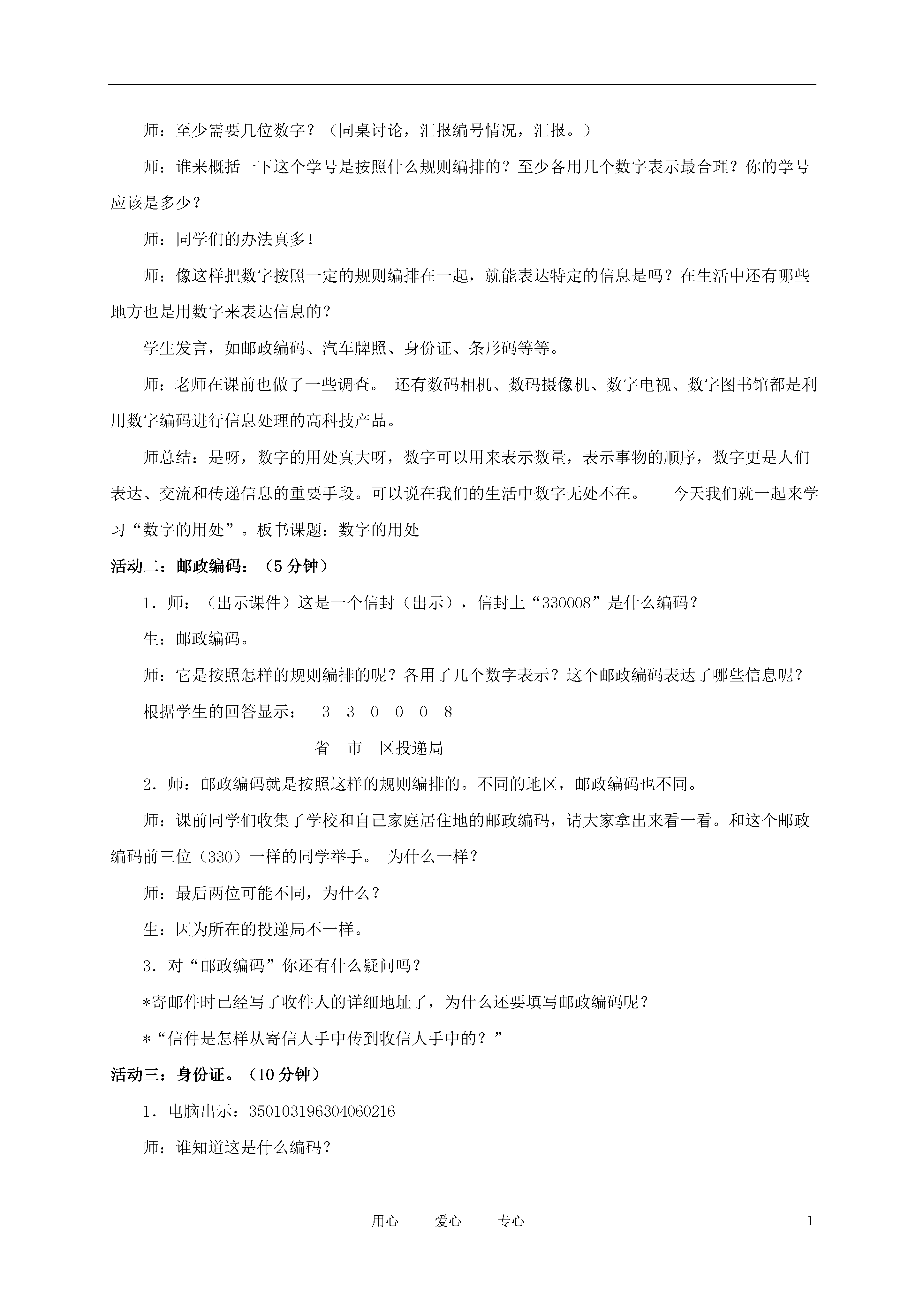 师：至少需要几位数字？（同桌讨论，汇报编号情况，汇报。）

师：谁来概括一下这个学号是按照什么规则编排的？至少各用几个数字表示最合理？你的学号应该是多少？

师：同学们的办法真多！

师：像这样把数字按照一定的规则编排在一起，就能表达特定的信息是吗？在生活中还有哪些地方也是用数字来表达信息的？

学生发言，如邮政编码、汽车牌照、身份证、条形码等等。

师：老师在课前也做了一些调查。 还有数码相机、数码摄像机、数字电视、数字图书馆都是利用数字编码进行信息处理的高科技产品。

师总结：是呀，数字的用处真大呀，数字可以用来表示数量，表示事物的顺序，数字更是人们表达、交流和传递信息的重要手段。可以说在我们的生活中数字无处不在。 今天我们就一起来学习“数字的用处”。板书课题：数字的用处

活动二：邮政编码：（5 分钟）

1．师：（出示课件）这是一个信封（出示），信封上“330008”是什么编码？

生：邮政编码。

师：它是按照怎样的规则编排的呢？各用了几个数字表示？这个邮政编码表达了哪些信息呢？

根据学生的回答显示： 3 3 0 0 0 8

省 市 区投递局

2．师：邮政编码就是按照这样的规则编排的。不同的地区，邮政编码也不同。

师：课前同学们收集了学校和自己家庭居住地的邮政编码，请大家拿出来看一看。和这个邮政编码前三位（330）一样的同学举手。 为什么一样？

师：最后两位可能不同，为什么？

生：因为所在的投递局不一样。

3．对“邮政编码”你还有什么疑问吗？

*寄邮件时已经写了收件人的详细地址了，为什么还要填写邮政编码呢？

*“信件是怎样从寄信人手中传到收信人手中的？”

活动三：身份证。（10 分钟）

1．电脑出示：350103196304060216

师：谁知道这是什么编码？

用心 爱心 专心 1